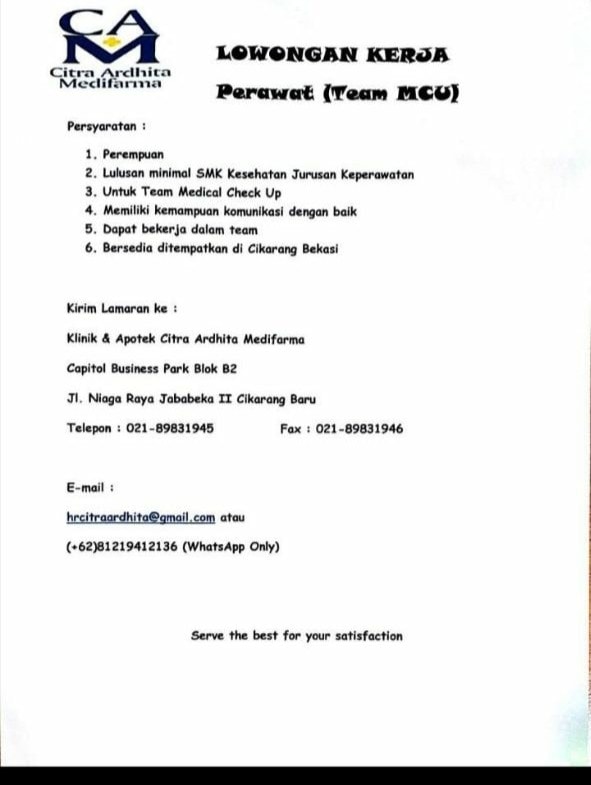 CAM
Citra Ardhita Medifarma

LOWONGAN KERJA

Perawat (Team MCU)

Persyaratan :

1. Perempuan
2. Lulusan minimal SMK Kesehatan Jurusan Keperawatan
3. Untuk Team Medical Check Up
4. Memiliki kemampuan komunikasi dengan baik
5. Dapat bekerja dalam team
6. Bersedia ditempatkan di Cikarang Bekasi

Kirim Lamaran ke :

Klinik & Apotek Citra Ardhita Medifarma

Capitol Business Park Blok B2

Jl. Niaga Raya Jababeka II Cikarang Baru

Telepon : 021-89831945 Fax : 021-89831946

E-mail :

hrcitraardhita@gmail.com atau

(+62)81219412136 (WhatsApp Only)

Serve the best for your satisfaction